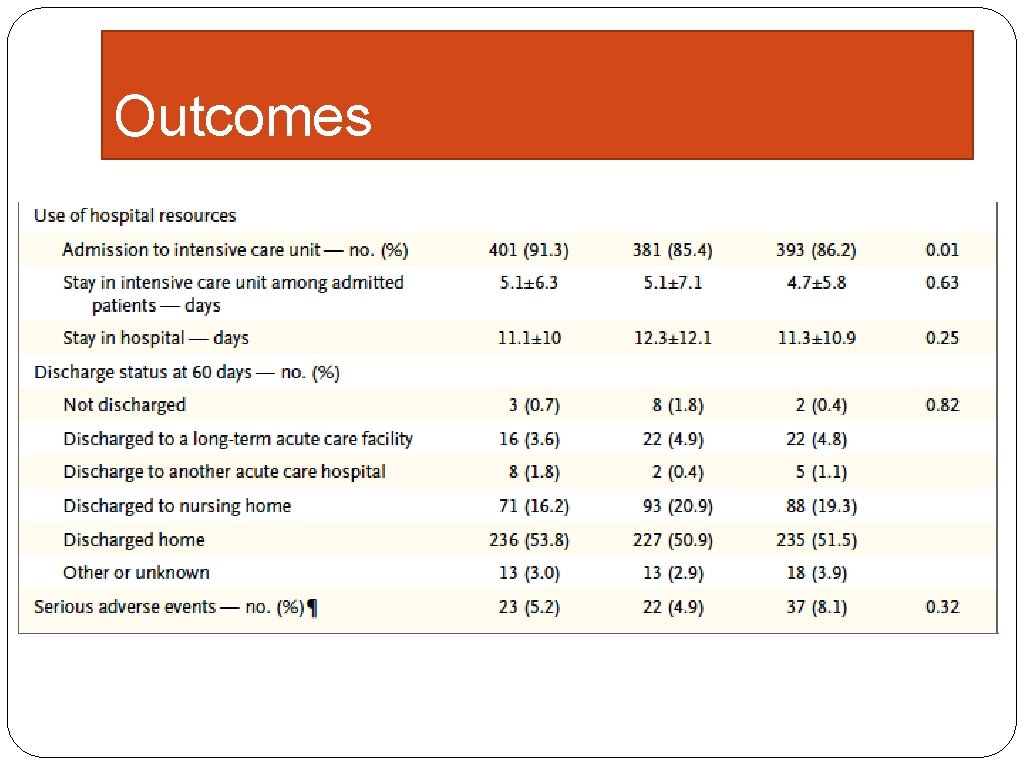 Outcomes

| | | | | |
|---|---|---|---|---|
| Use of hospital resources | | | | |
| Admission to intensive care unit — no. (%) | 401 (91.3) | 381 (85.4) | 393 (86.2) | 0.01 |
| Stay in intensive care unit among admitted patients — days | 5.1±6.3 | 5.1±7.1 | 4.7±5.8 | 0.63 |
| Stay in hospital — days | 11.1±10 | 12.3±12.1 | 11.3±10.9 | 0.25 |
| Discharge status at 60 days — no. (%) | | | | |
| Not discharged | 3 (0.7) | 8 (1.8) | 2 (0.4) | 0.82 |
| Discharged to a long-term acute care facility | 16 (3.6) | 22 (4.9) | 22 (4.8) | |
| Discharge to another acute care hospital | 8 (1.8) | 2 (0.4) | 5 (1.1) | |
| Discharged to nursing home | 71 (16.2) | 93 (20.9) | 88 (19.3) | |
| Discharged home | 236 (53.8) | 227 (50.9) | 235 (51.5) | |
| Other or unknown | 13 (3.0) | 13 (2.9) | 18 (3.9) | |
| Serious adverse events — no. (%)¶ | 23 (5.2) | 22 (4.9) | 37 (8.1) | 0.32 |